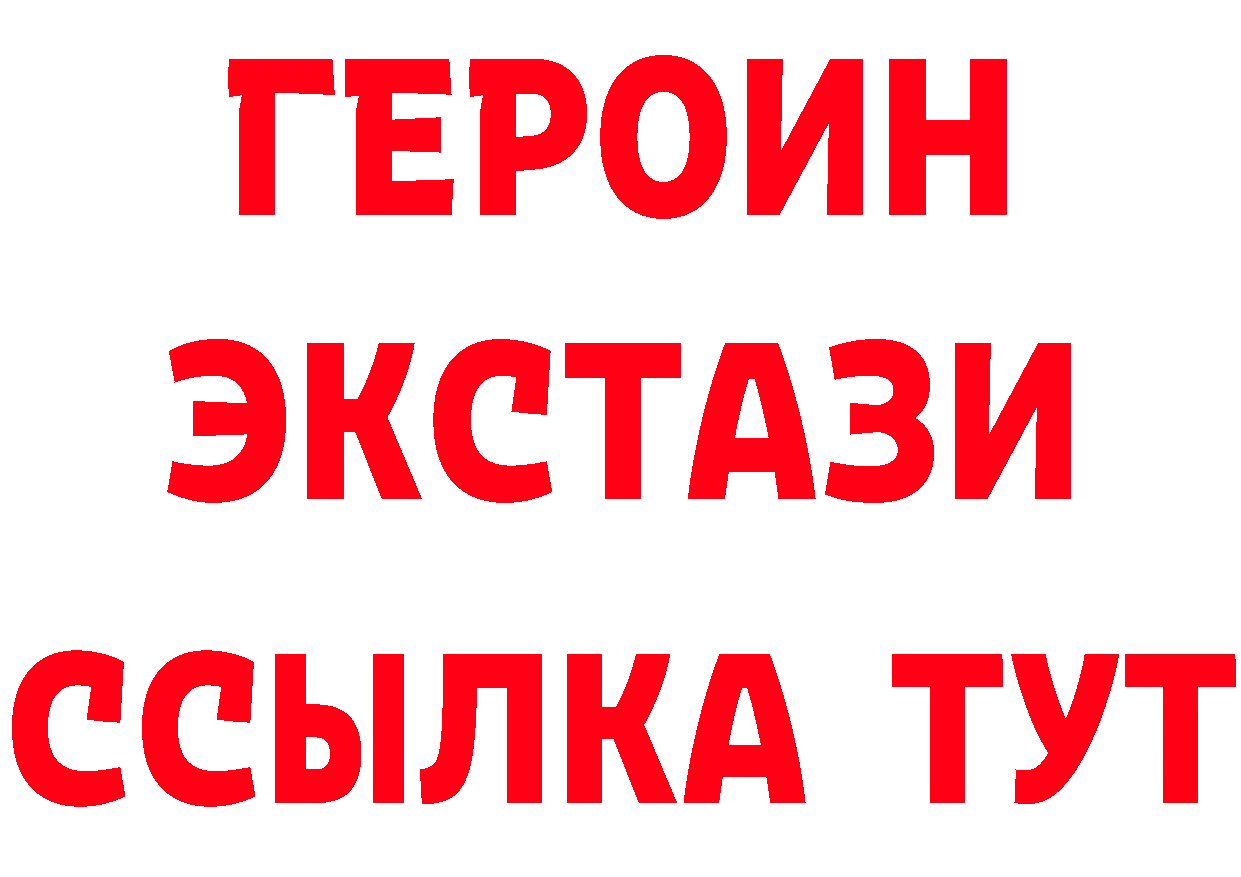 ГЕРОИН ЭКСТАЗИ ССЫЛКА ТУТ